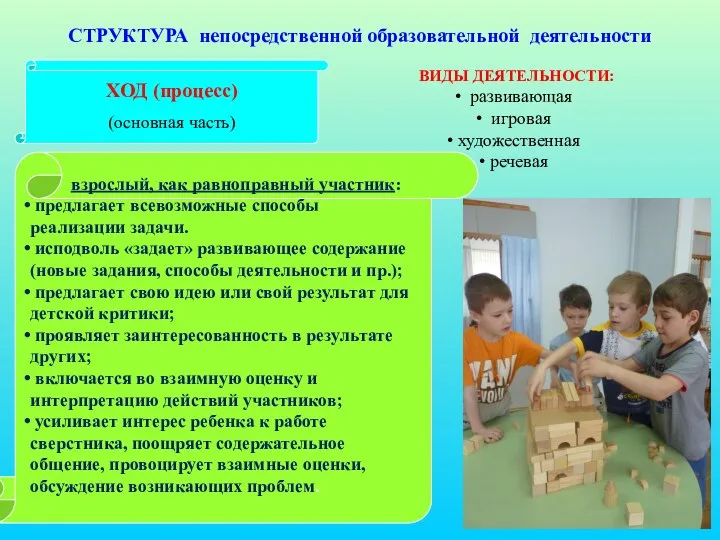 СТРУКТУРА непосредственной образовательной деятельности

ХОД (процесс)
(основная часть)

ВИДЫ ДЕЯТЕЛЬНОСТИ:
• развивающая
• игровая
• художественная
• речевая

взрослый, как равноправный участник:
• предлагает всевозможные способы реализации задачи.
• исподволь «задает» развивающее содержание (новые задания, способы деятельности и пр.);
• предлагает свою идею или свой результат для детской критики;
• проявляет заинтересованность в результате других;
• включается во взаимную оценку и интерпретацию действий участников;
• усиливает интерес ребенка к работе сверстника, поощряет содержательное общение, провоцирует взаимные оценки, обсуждение возникающих проблем.